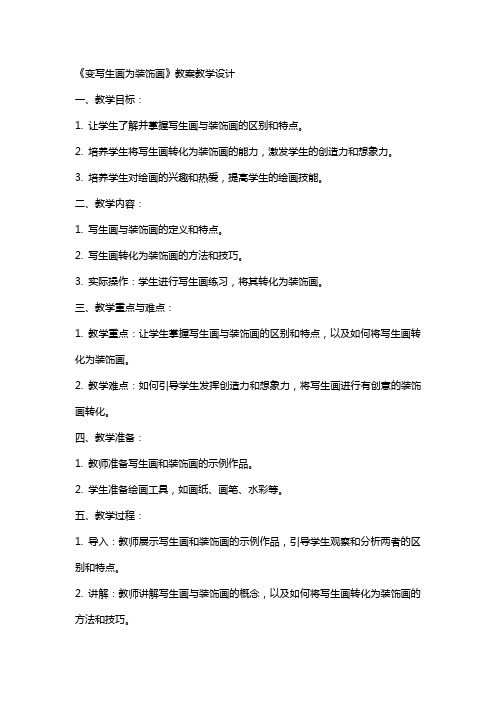 《变写生画为装饰画》教案教学设计

一、教学目标：

1. 让学生了解并掌握写生画与装饰画的区别和特点。

2. 培养学生将写生画转化为装饰画的能力，激发学生的创造力和想象力。

3. 培养学生对绘画的兴趣和热爱，提高学生的绘画技能。

二、教学内容：

1. 写生画与装饰画的定义和特点。

2. 写生画转化为装饰画的方法和技巧。

3. 实际操作：学生进行写生画练习，将其转化为装饰画。

三、教学重点与难点：

1. 教学重点：让学生掌握写生画与装饰画的区别和特点，以及如何将写生画转化为装饰画。

2. 教学难点：如何引导学生发挥创造力和想象力，将写生画进行有创意的装饰画转化。

四、教学准备：

1. 教师准备写生画和装饰画的示例作品。

2. 学生准备绘画工具，如画纸、画笔、水彩等。

五、教学过程：

1. 导入：教师展示写生画和装饰画的示例作品，引导学生观察和分析两者的区别和特点。

2. 讲解：教师讲解写生画与装饰画的概念，以及如何将写生画转化为装饰画的方法和技巧。